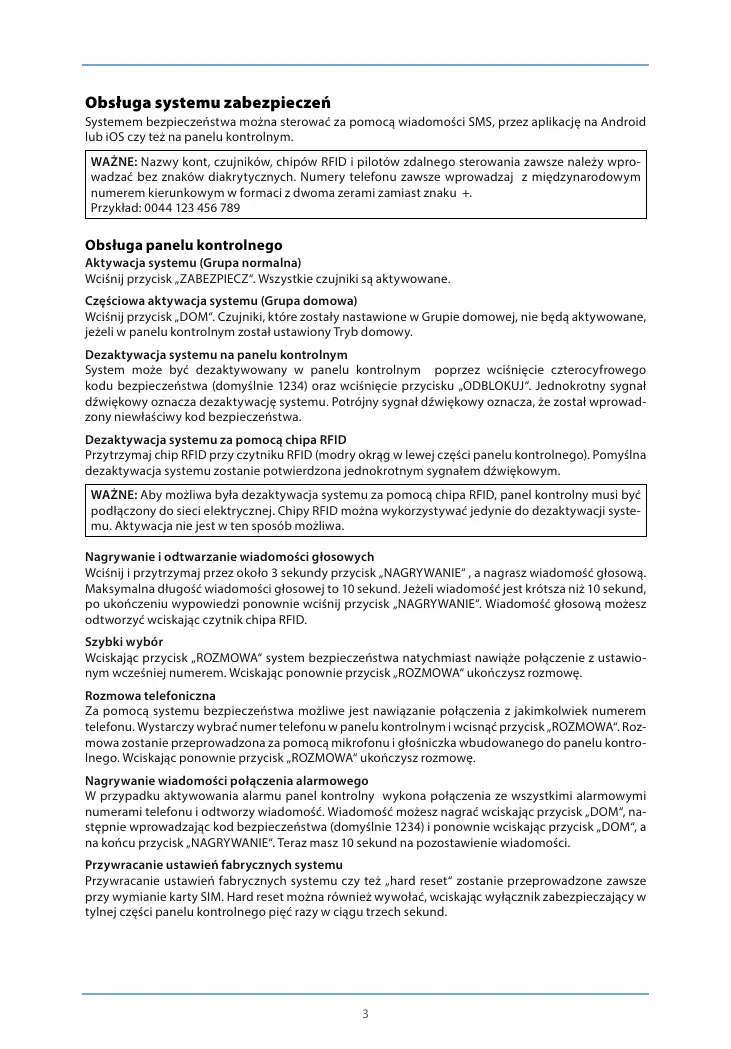 Obsługa systemu zabezpieczeń
Systemem bezpieczeństwa można sterować za pomocą wiadomości SMS, przez aplikację na Android lub iOS czy też na panelu kontrolnym.

WAŻNE: Nazwy kont, czujników, chipów RFID i pilotów zdalnego sterowania zawsze należy wprowadzać bez znaków diakrytycznych. Numery telefonu zawsze wprowadzaj z międzynarodowym numerem kierunkowym w formaci z dwoma zerami zamiast znaku +.
Przykład: 0044 123 456 789

Obsługa panelu kontrolnego
Aktywacja systemu (Grupa normalna)
Wciśnij przycisk „ZABEZPIECZ". Wszystkie czujniki są aktywowane.

Częściowa aktywacja systemu (Grupa domowa)
Wciśnij przycisk „DOM". Czujniki, które zostały nastawione w Grupie domowej, nie będą aktywowane, jeżeli w panelu kontrolnym został ustawiony Tryb domowy.

Dezaktywacja systemu na panelu kontrolnym
System może być dezaktywowany w panelu kontrolnym poprzez wciśnięcie czterocyfrowego kodu bezpieczeństwa (domyślnie 1234) oraz wciśnięcie przycisku „ODBLOKUJ". Jednokrotny sygnał dźwiękowy oznacza dezaktywację systemu. Potrójny sygnał dźwiękowy oznacza, że został wprowadzony niewłaściwy kod bezpieczeństwa.

Dezaktywacja systemu za pomocą chipa RFID
Przytrzymaj chip RFID przy czytniku RFID (modry okrąg w lewej części panelu kontrolnego). Pomyślna dezaktywacja systemu zostanie potwierdzona jednokrotnym sygnałem dźwiękowym.

WAŻNE: Aby możliwa była dezaktywacja systemu za pomocą chipa RFID, panel kontrolny musi być podłączony do sieci elektrycznej. Chipy RFID można wykorzystywać jedynie do dezaktywacji systemu. Aktywacja nie jest w ten sposób możliwa.

Nagrywanie i odtwarzanie wiadomości głosowych
Wciśnij i przytrzymaj przez około 3 sekundy przycisk „NAGRYWANIE" , a nagrasz wiadomość głosową. Maksymalna długość wiadomości głosowej to 10 sekund. Jeżeli wiadomość jest krótsza niż 10 sekund, po ukończeniu wypowiedzi ponownie wciśnij przycisk „NAGRYWANIE". Wiadomość głosową możesz odtworzyć wciskając czytnik chipa RFID.

Szybki wybór
Wciskając przycisk „ROZMOWA" system bezpieczeństwa natychmiast nawiąże połączenie z ustawionym wcześniej numerem. Wciskając ponownie przycisk „ROZMOWA" ukończysz rozmowę.

Rozmowa telefoniczna
Za pomocą systemu bezpieczeństwa możliwe jest nawiązanie połączenia z jakimkolwiek numerem telefonu. Wystarczy wybrać numer telefonu w panelu kontrolnym i wcisnąć przycisk „ROZMOWA". Rozmowa zostanie przeprowadzona za pomocą mikrofonu i głośniczka wbudowanego do panelu kontrolnego. Wciskając ponownie przycisk „ROZMOWA" ukończysz rozmowę.

Nagrywanie wiadomości połączenia alarmowego
W przypadku aktywowania alarmu panel kontrolny wykona połączenia ze wszystkimi alarmowymi numerami telefonu i odtworzy wiadomość. Wiadomość możesz nagrać wciskając przycisk „DOM", następnie wprowadzając kod bezpieczeństwa (domyślnie 1234) i ponownie wciskając przycisk „DOM", a na końcu przycisk „NAGRYWANIE". Teraz masz 10 sekund na pozostawienie wiadomości.

Przywracanie ustawień fabrycznych systemu
Przywracanie ustawień fabrycznych systemu czy też „hard reset" zostanie przeprowadzone zawsze przy wymianie karty SIM. Hard reset można również wywołać, wciskając wyłącznik zabezpieczający w tylnej części panelu kontrolnego pięć razy w ciągu trzech sekund.

3